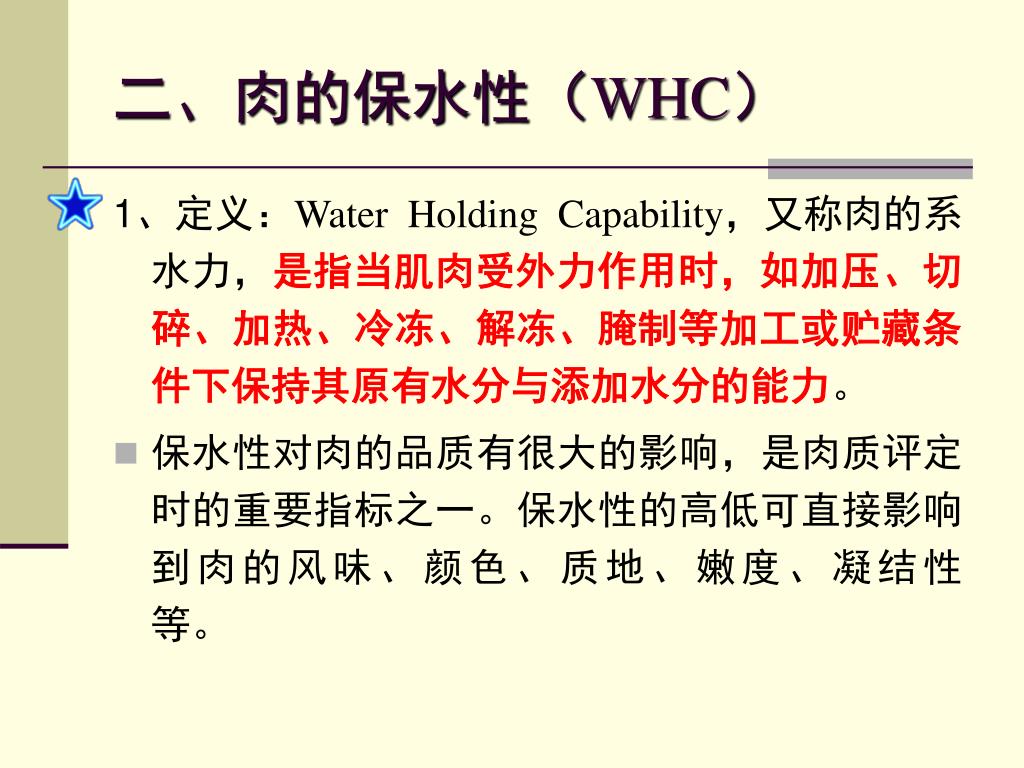 二、肉的保水性（WHC）

1、定义：Water Holding Capability，又称肉的系水力，是指当肌肉受外力作用时，如加压、切碎、加热、冷冻、解冻、腌制等加工或贮藏条件下保持其原有水分与添加水分的能力。

保水性对肉的品质有很大的影响，是肉质评定时的重要指标之一。保水性的高低可直接影响到肉的风味、颜色、质地、嫩度、凝结性等。